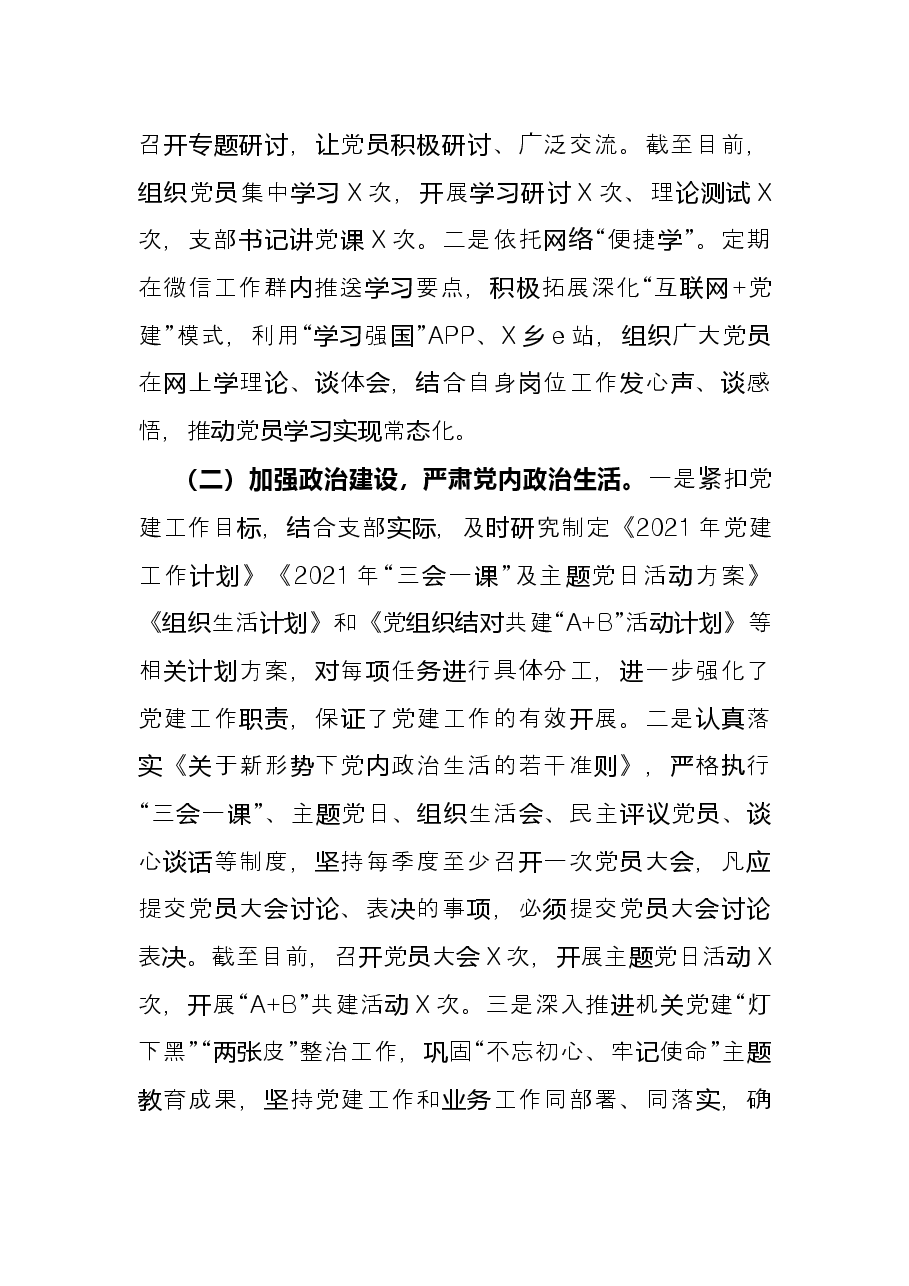 召开专题研讨，让党员积极研讨、广泛交流。截至目前，组织党员集中学习X次，开展学习研讨X次、理论测试X次，支部书记讲党课X次。二是依托网络“便捷学”。定期在微信工作群内推送学习要点，积极拓展深化“互联网+党建”模式，利用“学习强国”APP、X乡e站，组织广大党员在网上学理论、谈体会，结合自身岗位工作发心声、谈感悟，推动党员学习实现常态化。

（二）加强政治建设，严肃党内政治生活。一是紧扣党建工作目标，结合支部实际，及时研究制定《2021年党建工作计划》《2021年“三会一课”及主题党日活动方案》《组织生活计划》和《党组织结对共建“A+B”活动计划》等相关计划方案，对每项任务进行具体分工，进一步强化了党建工作职责，保证了党建工作的有效开展。二是认真落实《关于新形势下党内政治生活的若干准则》，严格执行“三会一课”、主题党日、组织生活会、民主评议党员、谈心谈话等制度，坚持每季度至少召开一次党员大会，凡应提交党员大会讨论、表决的事项，必须提交党员大会讨论表决。截至目前，召开党员大会X次，开展主题党日活动X次，开展“A+B”共建活动X次。三是深入推进机关党建“灯下黑”“两张皮”整治工作，巩固“不忘初心、牢记使命”主题教育成果，坚持党建工作和业务工作同部署、同落实，确